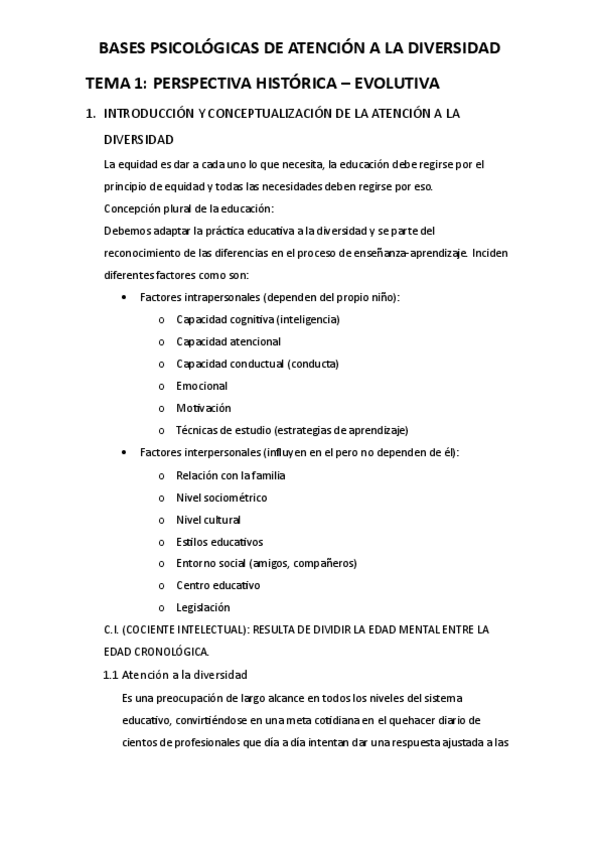 BASES PSICOLÓGICAS DE ATENCIÓN A LA DIVERSIDAD

TEMA 1: PERSPECTIVA HISTÓRICA – EVOLUTIVA

1. INTRODUCCIÓN Y CONCEPTUALIZACIÓN DE LA ATENCIÓN A LA DIVERSIDAD

La equidad es dar a cada uno lo que necesita, la educación debe regirse por el principio de equidad y todas las necesidades deben regirse por eso.

Concepción plural de la educación:

Debemos adaptar la práctica educativa a la diversidad y se parte del reconocimiento de las diferencias en el proceso de enseñanza-aprendizaje. Inciden diferentes factores como son:

• Factores intrapersonales (dependen del propio niño):
  o Capacidad cognitiva (inteligencia)
  o Capacidad atencional
  o Capacidad conductual (conducta)
  o Emocional
  o Motivación
  o Técnicas de estudio (estrategias de aprendizaje)
• Factores interpersonales (influyen en el pero no dependen de él):
  o Relación con la familia
  o Nivel sociométrico
  o Nivel cultural
  o Estilos educativos
  o Entorno social (amigos, compañeros)
  o Centro educativo
  o Legislación

C.I. (COCIENTE INTELECTUAL): RESULTA DE DIVIDIR LA EDAD MENTAL ENTRE LA EDAD CRONOLÓGICA.

1.1 Atención a la diversidad

Es una preocupación de largo alcance en todos los niveles del sistema educativo, convirtiéndose en una meta cotidiana en el quehacer diario de cientos de profesionales que día a día intentan dar una respuesta ajustada a las